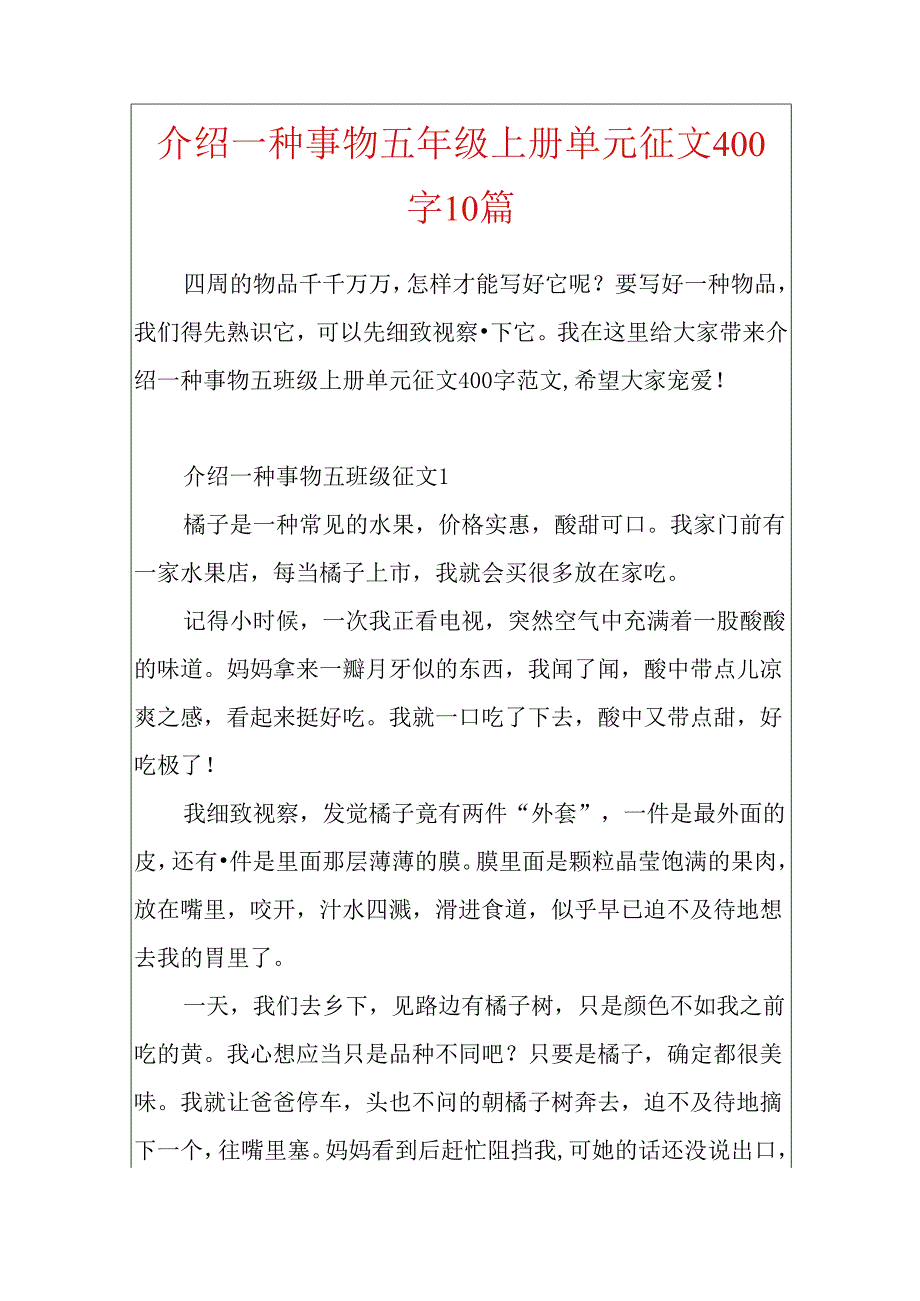 介绍一种事物五年级上册单元征文400字10篇

四周的物品千千万万，怎样才能写好它呢？要写好一种物品，我们得先熟识它，可以先细致视察•下它。我在这里给大家带来介绍一种事物五班级上册单元征文400字范文，希望大家宠爱！

介绍一种事物五班级征文1

橘子是一种常见的水果，价格实惠，酸甜可口。我家门前有一家水果店，每当橘子上市，我就会买很多放在家吃。

记得小时候，一次我正看电视，突然空气中充满着一股酸酸的味道。妈妈拿来一瓣月牙似的东西，我闻了闻，酸中带点儿凉爽之感，看起来挺好吃。我就一口吃了下去，酸中又带点甜，好吃极了！

我细致视察，发觉橘子竟有两件“外套”，一件是最外面的皮，还有•件是里面那层薄薄的膜。膜里面是颗粒晶莹饱满的果肉，放在嘴里，咬开，汁水四溅，滑进食道，似乎早已迫不及待地想去我的胃里了。

一天，我们去乡下，见路边有橘子树，只是颜色不如我之前吃的黄。我心想应当只是品种不同吧？只要是橘子，确定都很美味。我就让爸爸停车，头也不问的朝橘子树奔去，迫不及待地摘下一个，往嘴里塞。妈妈看到后赶忙阻挡我，可她的话还没说出口，